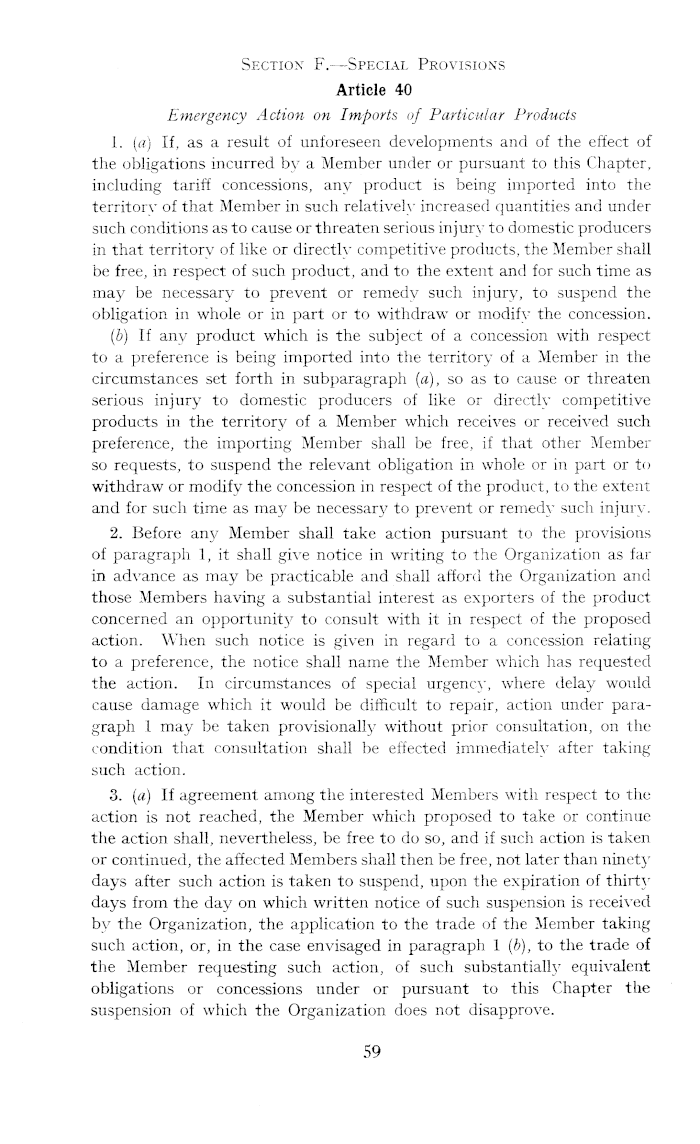 SECTION F.—SPECIAL PROVISIONS

Article 40

Emergency Action on Imports of Particular Products

1. (a) If, as a result of unforeseen developments and of the effect of the obligations incurred by a Member under or pursuant to this Chapter, including tariff concessions, any product is being imported into the territory of that Member in such relatively increased quantities and under such conditions as to cause or threaten serious injury to domestic producers in that territory of like or directly competitive products, the Member shall be free, in respect of such product, and to the extent and for such time as may be necessary to prevent or remedy such injury, to suspend the obligation in whole or in part or to withdraw or modify the concession.

(b) If any product which is the subject of a concession with respect to a preference is being imported into the territory of a Member in the circumstances set forth in subparagraph (a), so as to cause or threaten serious injury to domestic producers of like or directly competitive products in the territory of a Member which receives or received such preference, the importing Member shall be free, if that other Member so requests, to suspend the relevant obligation in whole or in part or to withdraw or modify the concession in respect of the product, to the extent and for such time as may be necessary to prevent or remedy such injury.

2. Before any Member shall take action pursuant to the provisions of paragraph 1, it shall give notice in writing to the Organization as far in advance as may be practicable and shall afford the Organization and those Members having a substantial interest as exporters of the product concerned an opportunity to consult with it in respect of the proposed action. When such notice is given in regard to a concession relating to a preference, the notice shall name the Member which has requested the action. In circumstances of special urgency, where delay would cause damage which it would be difficult to repair, action under paragraph 1 may be taken provisionally without prior consultation, on the condition that consultation shall be effected immediately after taking such action.

3. (a) If agreement among the interested Members with respect to the action is not reached, the Member which proposed to take or continue the action shall, nevertheless, be free to do so, and if such action is taken or continued, the affected Members shall then be free, not later than ninety days after such action is taken to suspend, upon the expiration of thirty days from the day on which written notice of such suspension is received by the Organization, the application to the trade of the Member taking such action, or, in the case envisaged in paragraph 1 (b), to the trade of the Member requesting such action, of such substantially equivalent obligations or concessions under or pursuant to this Chapter the suspension of which the Organization does not disapprove.

59